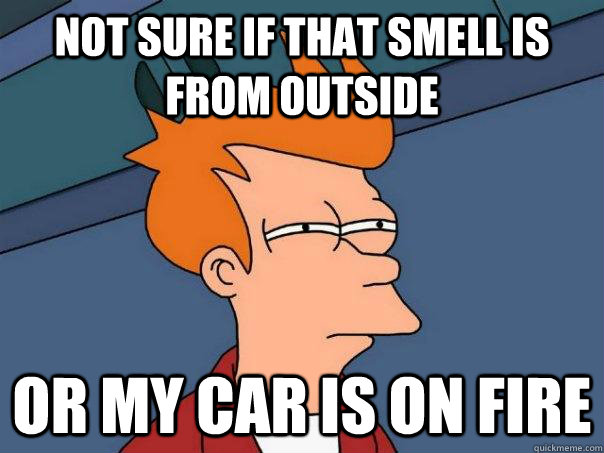 NOT SURE IF THAT SMELL IS FROM OUTSIDE

OR MY CAR IS ON FIRE

quickmeme.com